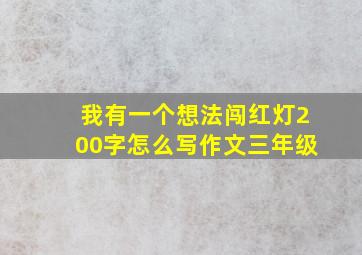 我有一个想法闯红灯200字怎么写作文三年级